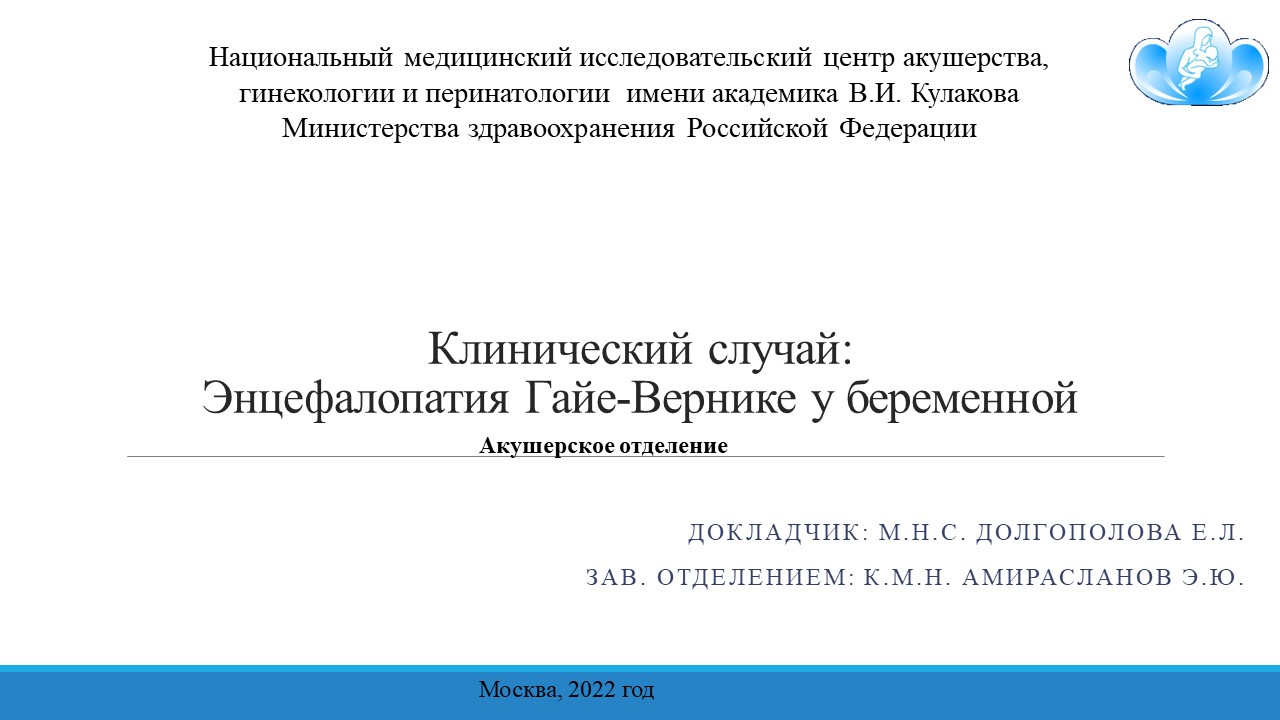 Национальный медицинский исследовательский центр акушерства, гинекологии и перинатологии имени академика В.И. Кулакова Министерства здравоохранения Российской Федерации

Клинический случай:
Энцефалопатия Гайе-Вернике у беременной

Акушерское отделение

ДОКЛАДЧИК: М.Н.С. ДОЛГОПОЛОВА Е.Л.

ЗАВ. ОТДЕЛЕНИЕМ: К.М.Н. АМИРАСЛАНОВ Э.Ю.

Москва, 2022 год